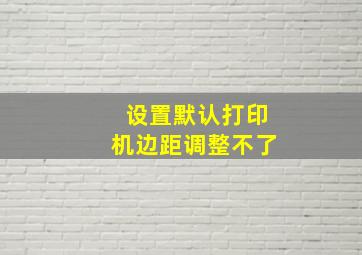 设置默认打印机边距调整不了